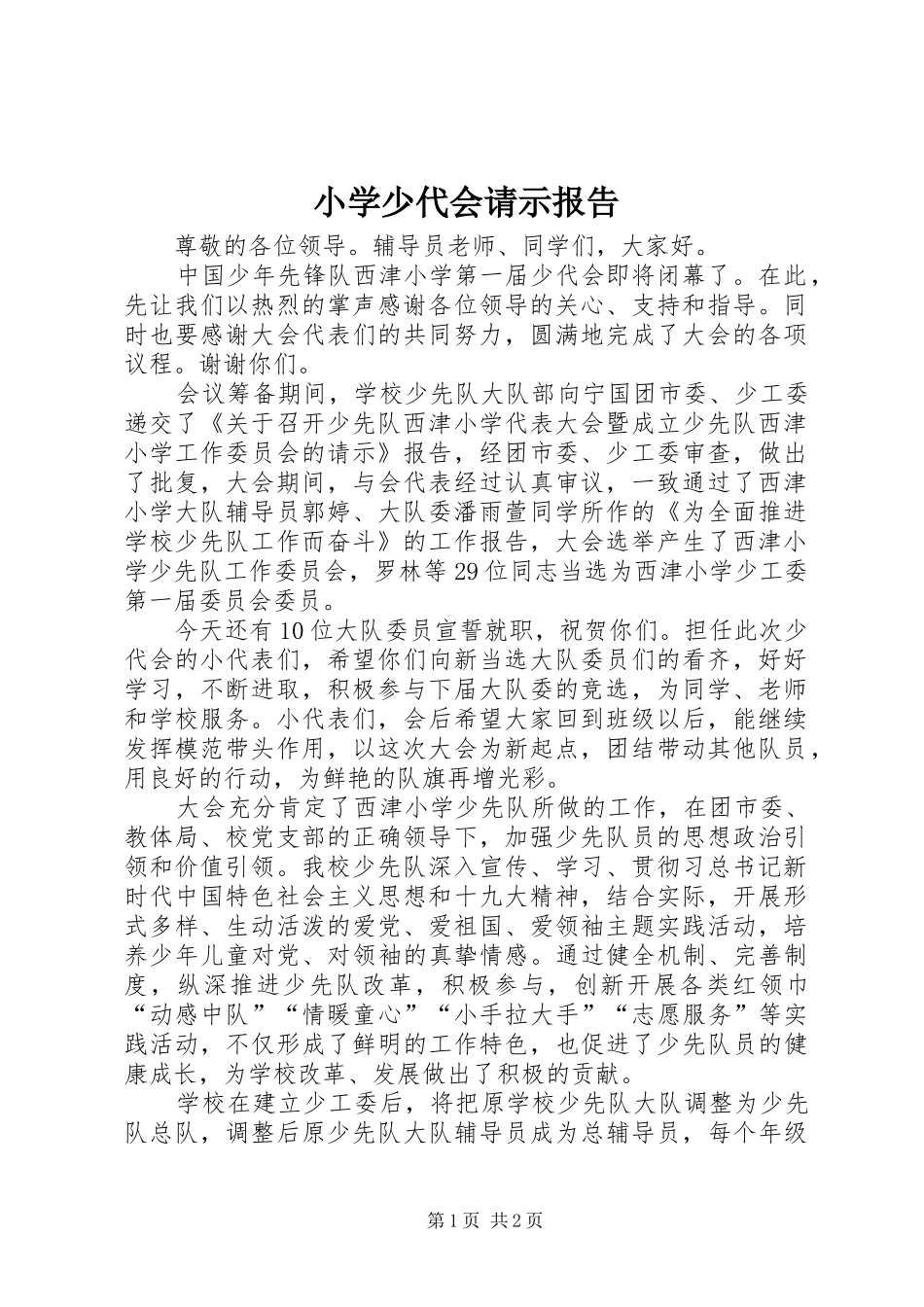 小学少代会请示报告

尊敬的各位领导。辅导员老师、同学们，大家好。

中国少年先锋队西津小学第一届少代会即将闭幕了。在此，先让我们以热烈的掌声感谢各位领导的关心、支持和指导。同时也要感谢大会代表们的共同努力，圆满地完成了大会的各项议程。谢谢你们。

会议筹备期间，学校少先队大队部向宁国团市委、少工委递交了《关于召开少先队西津小学代表大会暨成立少先队西津小学工作委员会的请示》报告，经团市委、少工委审查，做出了批复，大会期间，与会代表经过认真审议，一致通过了西津小学大队辅导员郭婷、大队委潘雨萱同学所作的《为全面推进学校少先队工作而奋斗》的工作报告，大会选举产生了西津小学少先队工作委员会，罗林等29位同志当选为西津小学少工委第一届委员会委员。

今天还有10位大队委员宣誓就职，祝贺你们。担任此次少代会的小代表们，希望你们向新当选大队委员们的看齐，好好学习，不断进取，积极参与下届大队委的竞选，为同学、老师和学校服务。小代表们，会后希望大家回到班级以后，能继续发挥模范带头作用，以这次大会为新起点，团结带动其他队员，用良好的行动，为鲜艳的队旗再增光彩。

大会充分肯定了西津小学少先队所做的工作，在团市委、教体局、校党支部的正确领导下，加强少先队员的思想政治引领和价值引领。我校少先队深入宣传、学习、贯彻习总书记新时代中国特色社会主义思想和十九大精神，结合实际，开展形式多样、生动活泼的爱党、爱祖国、爱领袖主题实践活动，培养少年儿童对党、对领袖的真挚情感。通过健全机制、完善制度，纵深推进少先队改革，积极参与，创新开展各类红领巾“动感中队”“情暖童心”“小手拉大手”“志愿服务”等实践活动，不仅形成了鲜明的工作特色，也促进了少先队员的健康成长，为学校改革、发展做出了积极的贡献。

学校在建立少工委后，将把原学校少先队大队调整为少先队总队，调整后原少先队大队辅导员成为总辅导员，每个年级

第1页 共2页